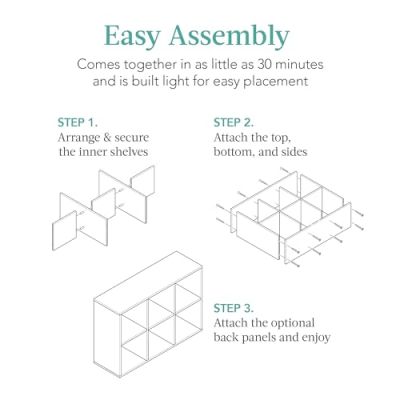 Easy Assembly

Comes together in as little as 30 minutes and is built light for easy placement

STEP 1.
Arrange & secure the inner shelves

STEP 2.
Attach the top, bottom, and sides

STEP 3.
Attach the optional back panels and enjoy